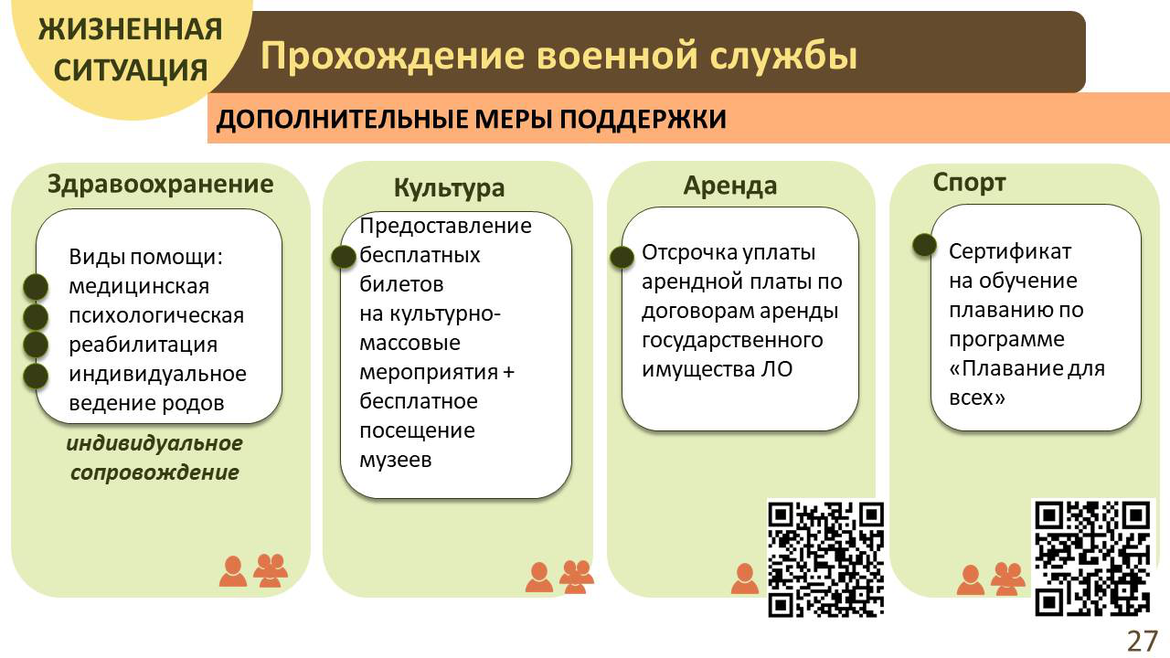 ЖИЗНЕННАЯ СИТУАЦИЯ

Прохождение военной службы

ДОПОЛНИТЕЛЬНЫЕ МЕРЫ ПОДДЕРЖКИ

Здравоохранение

Виды помощи:
медицинская
психологическая
реабилитация
индивидуальное ведение родов

индивидуальное сопровождение

Культура

Предоставление бесплатных билетов на культурно-массовые мероприятия + бесплатное посещение музеев

Аренда

Отсрочка уплаты арендной платы по договорам аренды государственного имущества ЛО

Спорт

Сертификат на обучение плаванию по программе «Плавание для всех»

27